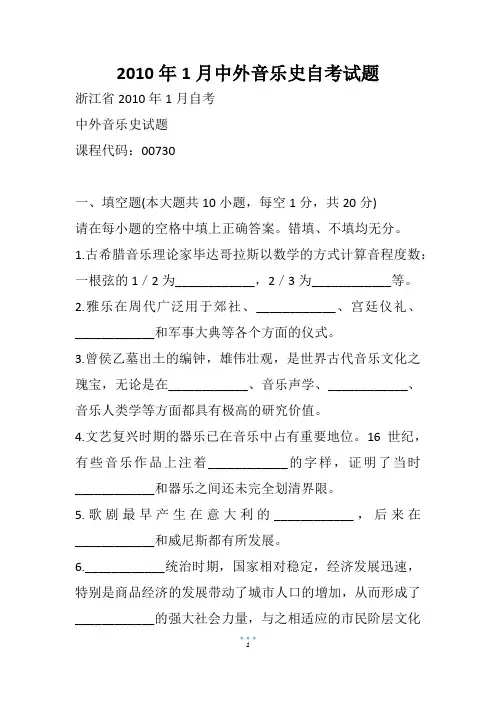 2010 年 1 月中外音乐史自考试题

浙江省 2010 年 1 月自考

中外音乐史试题

课程代码：00730

一、填空题(本大题共 10 小题，每空 1 分，共 20 分)

请在每小题的空格中填上正确答案。错填、不填均无分。

1.古希腊音乐理论家毕达哥拉斯以数学的方式计算音程度数：一根弦的 1 / 2 为____________，2 / 3 为____________等。

2.雅乐在周代广泛用于郊社、____________、宫廷仪礼、____________和军事大典等各个方面的仪式。

3.曾侯乙墓出土的编钟，雄伟壮观，是世界古代音乐文化之瑰宝，无论是在____________、音乐声学、____________、音乐人类学等方面都具有极高的研究价值。

4.文艺复兴时期的器乐已在音乐中占有重要地位。16 世纪，有些音乐作品上注着____________的字样，证明了当时____________和器乐之间还未完全划清界限。

5.歌剧最早产生在意大利的____________，后来在____________和威尼斯都有所发展。

6.____________统治时期，国家相对稳定，经济发展迅速，特别是商品经济的发展带动了城市人口的增加，从而形成了____________的强大社会力量，与之相适应的市民阶层文化

1